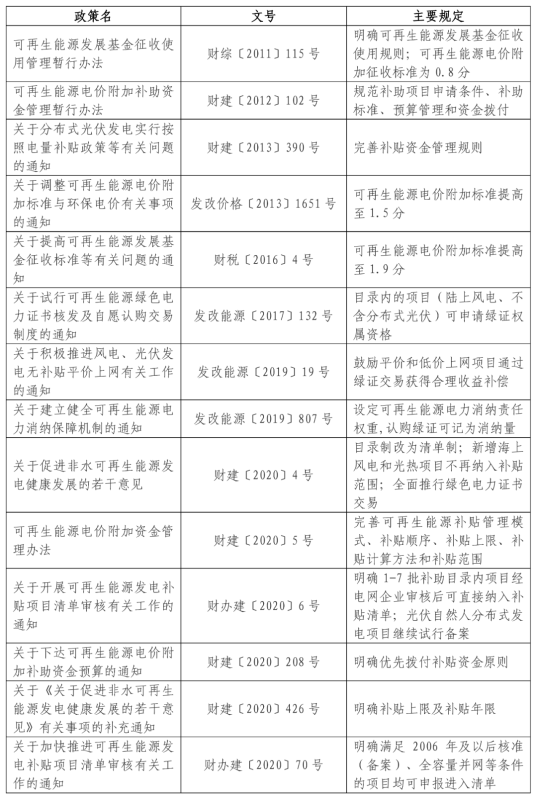 | 政策名 | 文号 | 主要规定 |
|---|---|---|
| 可再生能源发展基金征收使用管理暂行办法 | 财综〔2011〕115号 | 明确可再生能源发展基金征收使用规则；可再生能源电价附加征收标准为0.8分 |
| 可再生能源电价附加补助资金管理暂行办法 | 财建〔2012〕102号 | 规范补助项目申请条件、补助标准、预算管理和资金拨付 |
| 关于分布式光伏发电实行按照电量补贴政策等有关问题的通知 | 财建〔2013〕390号 | 完善补贴资金管理规则 |
| 关于调整可再生能源电价附加标准与环保电价有关事项的通知 | 发改价格〔2013〕1651号 | 可再生能源电价附加标准提高至1.5分 |
| 关于提高可再生能源发展基金征收标准等有关问题的通知 | 财税〔2016〕4号 | 可再生能源电价附加标准提高至1.9分 |
| 关于试行可再生能源绿色电力证书核发及自愿认购交易制度的通知 | 发改能源〔2017〕132号 | 目录内的项目（陆上风电、不含分布式光伏）可申请绿证权属资格 |
| 关于积极推进风电、光伏发电无补贴平价上网有关工作的通知 | 发改能源〔2019〕19号 | 鼓励平价和低价上网项目通过绿证交易获得合理收益补偿 |
| 关于建立健全可再生能源电力消纳保障机制的通知 | 发改能源〔2019〕807号 | 设定可再生能源电力消纳责任权重，认购绿证可记为消纳量 |
| 关于促进非水可再生能源发电健康发展的若干意见 | 财建〔2020〕4号 | 目录制改为清单制；新增海上风电和光热项目不再纳入补贴范围；全面推行绿色电力证书交易 |
| 可再生能源电价附加资金管理办法 | 财建〔2020〕5号 | 完善可再生能源补贴管理模式、补贴顺序、补贴上限、补贴计算方法和补贴范围 |
| 关于开展可再生能源发电补贴项目清单审核有关工作的通知 | 财办建〔2020〕6号 | 明确1-7批补助目录内项目经电网企业审核后可直接纳入补贴清单；光伏自然人分布式发电项目继续试行备案 |
| 关于下达可再生能源电价附加补助资金预算的通知 | 财建〔2020〕208号 | 明确优先拨付补贴资金原则 |
| 关于《关于促进非水可再生能源发电健康发展的若干意见》有关事项的补充通知 | 财建〔2020〕426号 | 明确补贴上限及补贴年限 |
| 关于加快推进可再生能源发电补贴项目清单审核有关工作的通知 | 财办建〔2020〕70号 | 明确满足2006年及以后核准（备案）、全容量并网等条件的项目均可申报进入清单 |